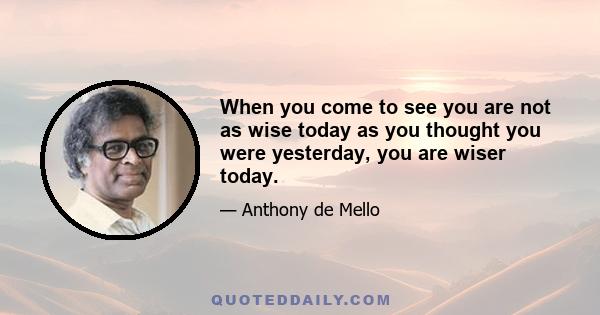 When you come to see you are not as wise today as you thought you were yesterday, you are wiser today.

— Anthony de Mello

QUOTEDDAILY.COM